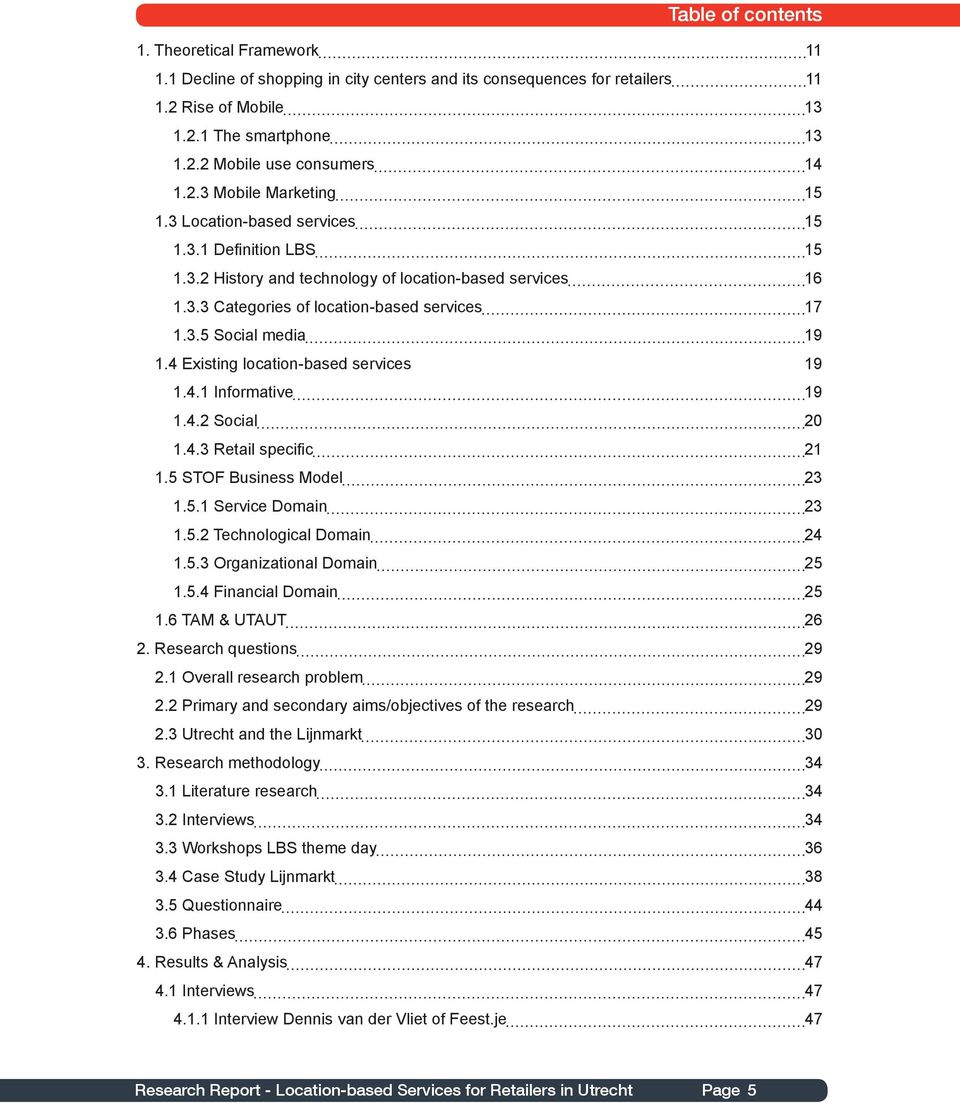 Table of contents

1. Theoretical Framework 11
1.1 Decline of shopping in city centers and its consequences for retailers 11
1.2 Rise of Mobile 13
1.2.1 The smartphone 13
1.2.2 Mobile use consumers 14
1.2.3 Mobile Marketing 15
1.3 Location-based services 15
1.3.1 Definition LBS 15
1.3.2 History and technology of location-based services 16
1.3.3 Categories of location-based services 17
1.3.5 Social media 19
1.4 Existing location-based services 19
1.4.1 Informative 19
1.4.2 Social 20
1.4.3 Retail specific 21
1.5 STOF Business Model 23
1.5.1 Service Domain 23
1.5.2 Technological Domain 24
1.5.3 Organizational Domain 25
1.5.4 Financial Domain 25
1.6 TAM & UTAUT 26
2. Research questions 29
2.1 Overall research problem 29
2.2 Primary and secondary aims/objectives of the research 29
2.3 Utrecht and the Lijnmarkt 30
3. Research methodology 34
3.1 Literature research 34
3.2 Interviews 34
3.3 Workshops LBS theme day 36
3.4 Case Study Lijnmarkt 38
3.5 Questionnaire 44
3.6 Phases 45
4. Results & Analysis 47
4.1 Interviews 47
4.1.1 Interview Dennis van der Vliet of Feest.je 47

Research Report - Location-based Services for Retailers in Utrecht Page 5